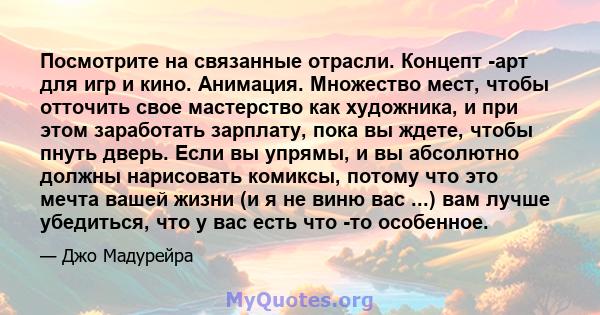 Посмотрите на связанные отрасли. Концепт -арт для игр и кино. Анимация. Множество мест, чтобы отточить свое мастерство как художника, и при этом заработать зарплату, пока вы ждете, чтобы пнуть дверь. Если вы упрямы, и вы абсолютно должны нарисовать комиксы, потому что это мечта вашей жизни (и я не виню вас ...) вам лучше убедиться, что у вас есть что -то особенное.

— Джо Мадурейра

MyQuotes.org